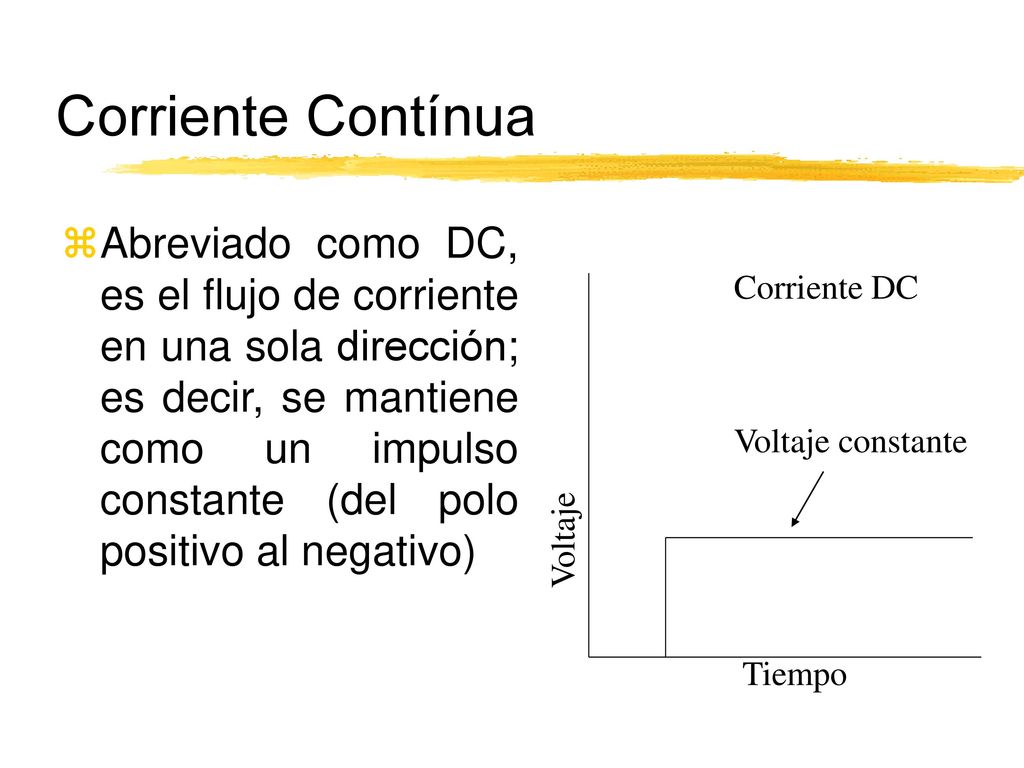 Corriente Contínua

Abreviado como DC, es el flujo de corriente en una sola dirección; es decir, se mantiene como un impulso constante (del polo positivo al negativo)

Corriente DC

Voltaje constante

Voltaje

Tiempo